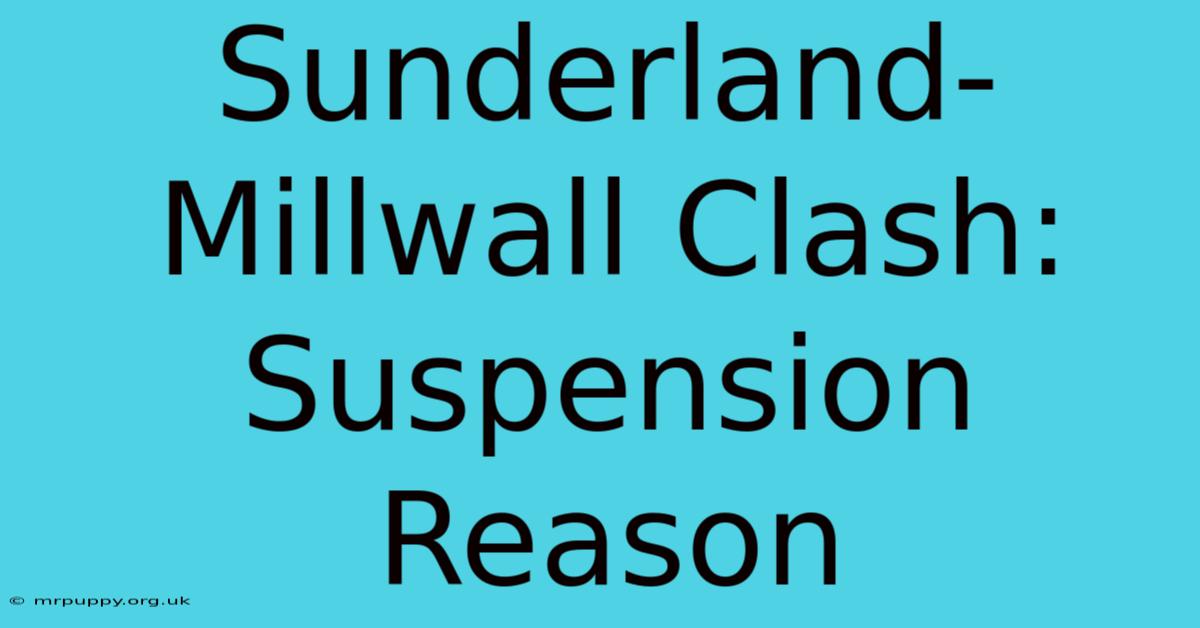 Sunderland-Millwall Clash: Suspension Reason

© mrpuppy.org.uk